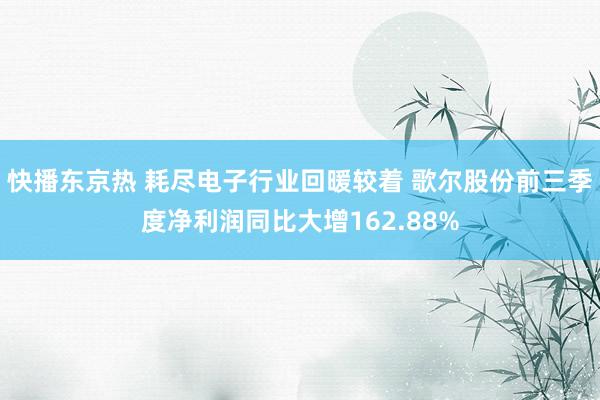 快播东京热 耗尽电子行业回暖较着 歌尔股份前三季度净利润同比大增162.88%